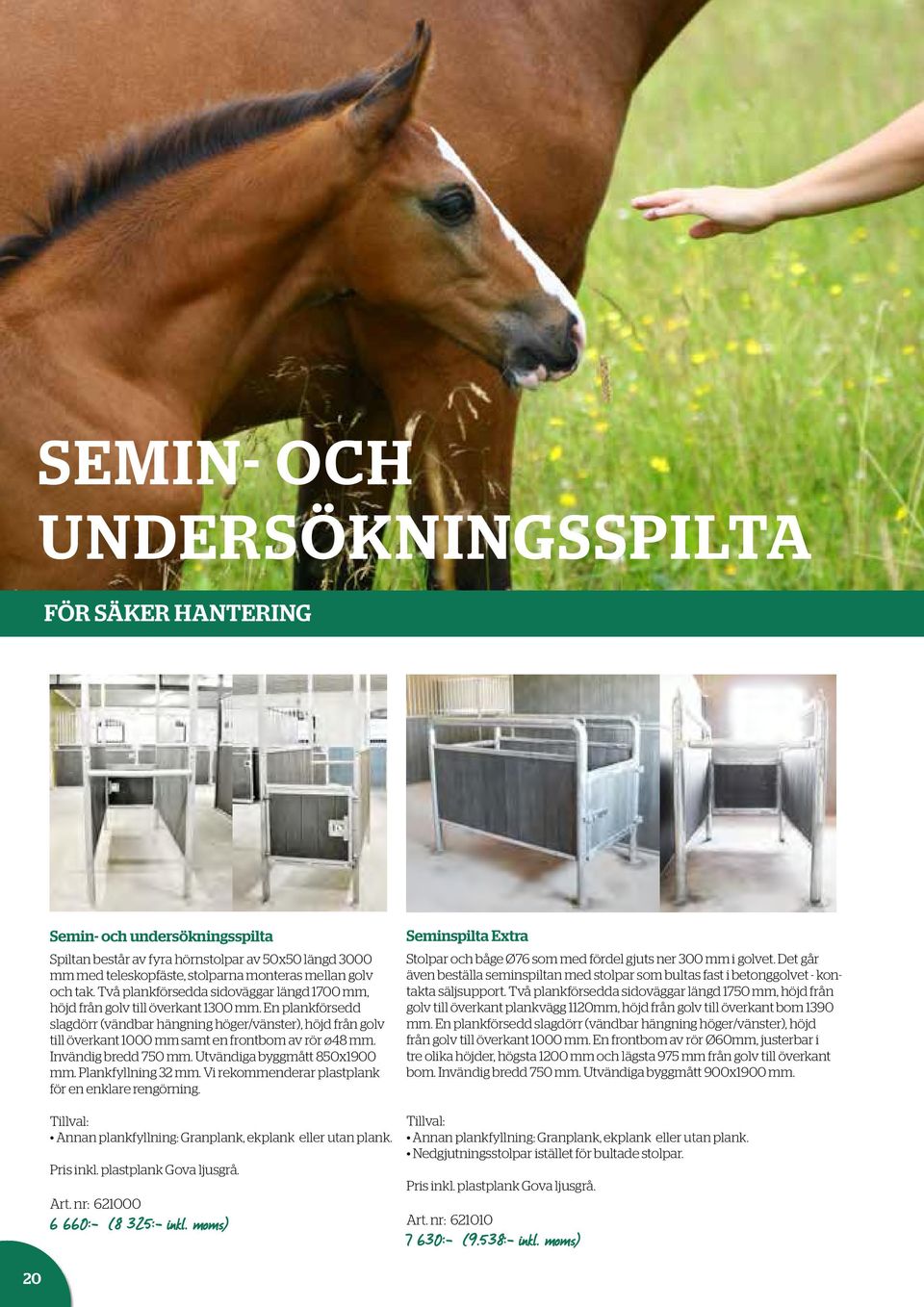 SEMIN- OCH UNDERSÖKNINGSSPILTA

FÖR SÄKER HANTERING

Semin- och undersökningsspilta

Spiltan består av fyra hörnstolpar av 50x50 längd 3000 mm med teleskopfäste, stolparna monteras mellan golv och tak. Två plankförsedda sidoväggar längd 1700 mm, höjd från golv till överkant 1300 mm. En plankförsedd slagdörr (vändbar hängning höger/vänster), höjd från golv till överkant 1000 mm samt en frontbom av rör ø48 mm. Invändig bredd 750 mm. Utvändiga byggmått 850x1900 mm. Plankfyllning 32 mm. Vi rekommenderar plastplank för en enklare rengörning.

Tillval:
• Annan plankfyllning: Granplank, ekplank eller utan plank.

Pris inkl. plastplank Gova ljusgrå.

Art. nr: 621000
6 660:- (8 325:- inkl. moms)

Seminspilta Extra

Stolpar och båge Ø76 som med fördel gjuts ner 300 mm i golvet. Det går även beställa seminspiltan med stolpar som bultas fast i betonggolvet - kontakta säljsupport. Två plankförsedda sidoväggar längd 1750 mm, höjd från golv till överkant plankvägg 1120mm, höjd från golv till överkant bom 1390 mm. En plankförsedd slagdörr (vändbar hängning höger/vänster), höjd från golv till överkant 1000 mm. En frontbom av rör Ø60mm, justerbar i tre olika höjder, högsta 1200 mm och lägsta 975 mm från golv till överkant bom. Invändig bredd 750 mm. Utvändiga byggmått 900x1900 mm.

Tillval:
• Annan plankfyllning: Granplank, ekplank eller utan plank.
• Nedgjutningsstolpar istället för bultade stolpar.

Pris inkl. plastplank Gova ljusgrå.

Art. nr: 621010
7 630:- (9.538:- inkl. moms)

20